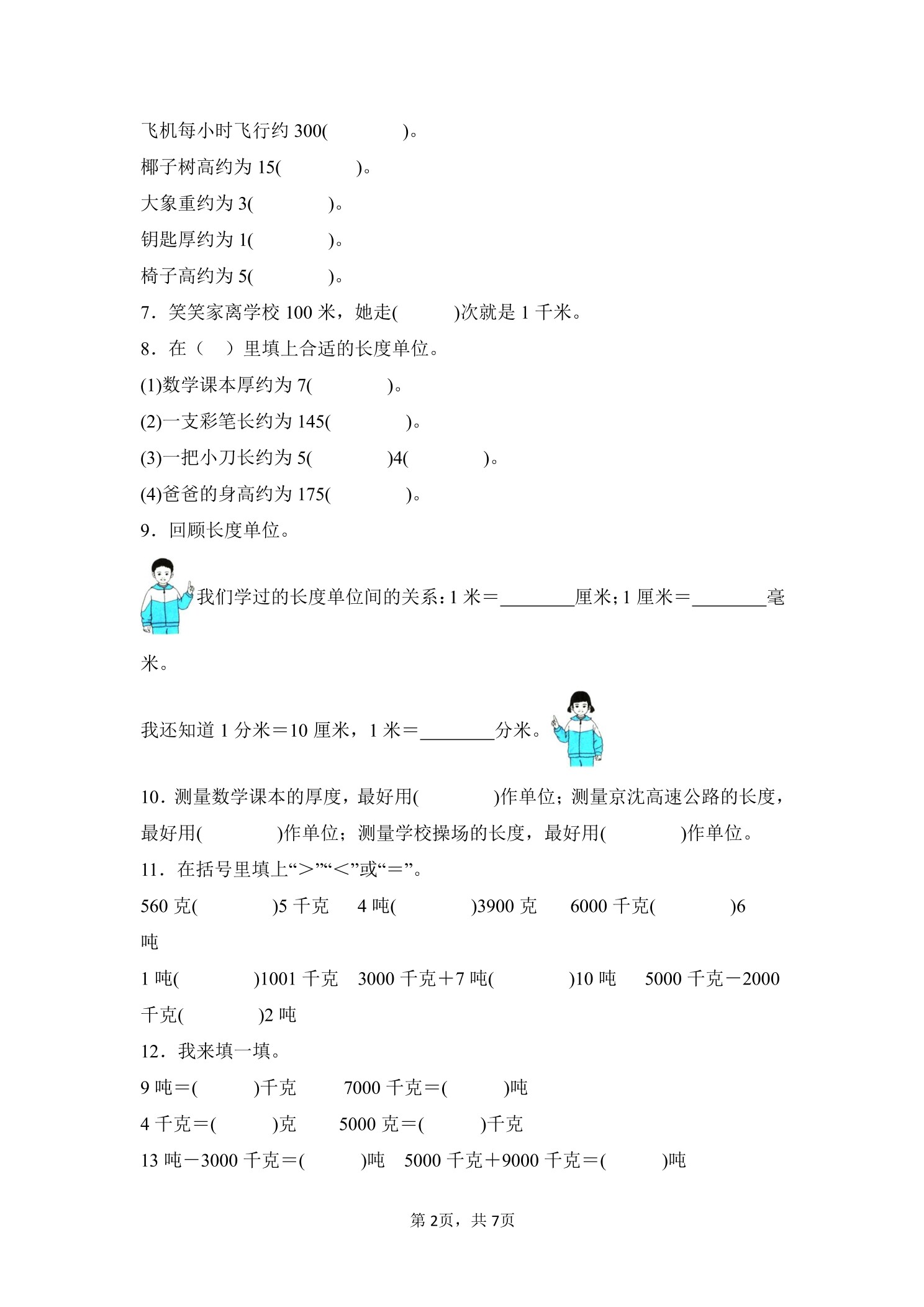 飞机每小时飞行约 300(　　　　)。
椰子树高约为 15(　　　　)。
大象重约为 3(　　　　)。
钥匙厚约为 1(　　　　)。
椅子高约为 5(　　　　)。
7．笑笑家离学校 100 米，她走(　　　)次就是 1 千米。
8．在（　）里填上合适的长度单位。
(1)数学课本厚约为 7(　　　　)。
(2)一支彩笔长约为 145(　　　　)。
(3)一把小刀长约为 5(　　　　)4(　　　　)。
(4)爸爸的身高约为 175(　　　　)。
9．回顾长度单位。
我们学过的长度单位间的关系：1 米＝________厘米；1 厘米＝________毫米。
我还知道 1 分米＝10 厘米，1 米＝________分米。
10．测量数学课本的厚度，最好用(　　　　)作单位；测量京沈高速公路的长度，最好用(　　　　)作单位；测量学校操场的长度，最好用(　　　　)作单位。
11．在括号里填上“＞”“＜”或“＝”。
560 克(　　　　)5 千克　4 吨(　　　　)3900 克　6000 千克(　　　　)6 吨
1 吨(　　　　)1001 千克　3000 千克＋7 吨(　　　　)10 吨　5000 千克－2000 千克(　　　　)2 吨
12．我来填一填。
9 吨＝(　　　)千克　7000 千克＝(　　　)吨
4 千克＝(　　　)克　5000 克＝(　　　)千克
13 吨－3000 千克＝(　　　)吨　5000 千克＋9000 千克＝(　　　)吨
第 2页，共 7页